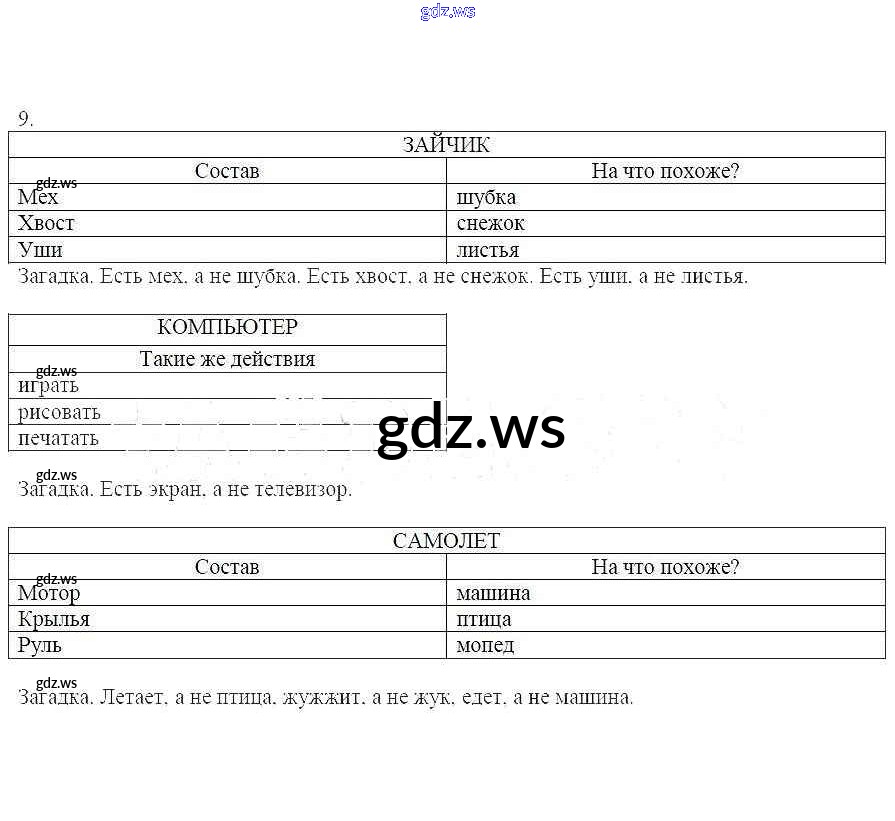 9.

| ЗАЙЧИК | |
|---|---|
| Состав | На что похоже? |
| Мех | шубка |
| Хвост | снежок |
| Уши | листья |

Загадка. Есть мех, а не шубка. Есть хвост, а не снежок. Есть уши, а не листья.

| КОМПЬЮТЕР |
|---|
| Такие же действия |
| играть |
| рисовать |
| печатать |

Загадка. Есть экран, а не телевизор.

| САМОЛЕТ | |
|---|---|
| Состав | На что похоже? |
| Мотор | машина |
| Крылья | птица |
| Руль | мопед |

Загадка. Летает, а не птица, жужжит, а не жук, едет, а не машина.

gdz.ws